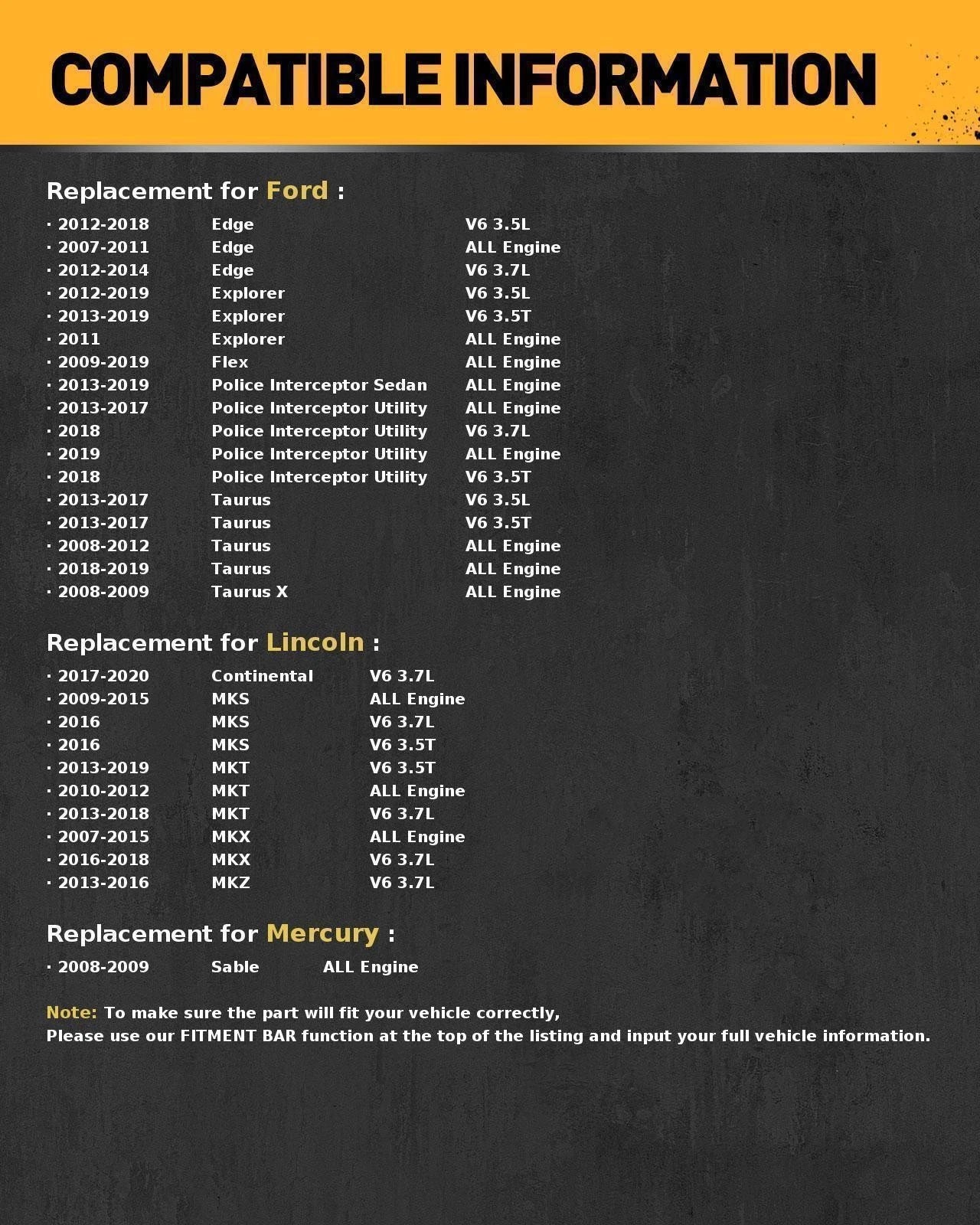 COMPATIBLE INFORMATION

Replacement for Ford :

· 2012-2018 Edge V6 3.5L
· 2007-2011 Edge ALL Engine
· 2012-2014 Edge V6 3.7L
· 2012-2019 Explorer V6 3.5L
· 2013-2019 Explorer V6 3.5T
· 2011 Explorer ALL Engine
· 2009-2019 Flex ALL Engine
· 2013-2019 Police Interceptor Sedan ALL Engine
· 2013-2017 Police Interceptor Utility ALL Engine
· 2018 Police Interceptor Utility V6 3.7L
· 2019 Police Interceptor Utility ALL Engine
· 2018 Police Interceptor Utility V6 3.5T
· 2013-2017 Taurus V6 3.5L
· 2013-2017 Taurus V6 3.5T
· 2008-2012 Taurus ALL Engine
· 2018-2019 Taurus ALL Engine
· 2008-2009 Taurus X ALL Engine

Replacement for Lincoln :

· 2017-2020 Continental V6 3.7L
· 2009-2015 MKS ALL Engine
· 2016 MKS V6 3.7L
· 2016 MKS V6 3.5T
· 2013-2019 MKT V6 3.5T
· 2010-2012 MKT ALL Engine
· 2013-2018 MKT V6 3.7L
· 2007-2015 MKX ALL Engine
· 2016-2018 MKX V6 3.7L
· 2013-2016 MKZ V6 3.7L

Replacement for Mercury :

· 2008-2009 Sable ALL Engine

Note: To make sure the part will fit your vehicle correctly,
Please use our FITMENT BAR function at the top of the listing and input your full vehicle information.